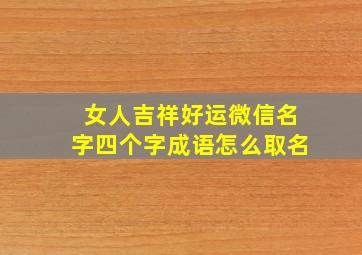 女人吉祥好运微信名字四个字成语怎么取名